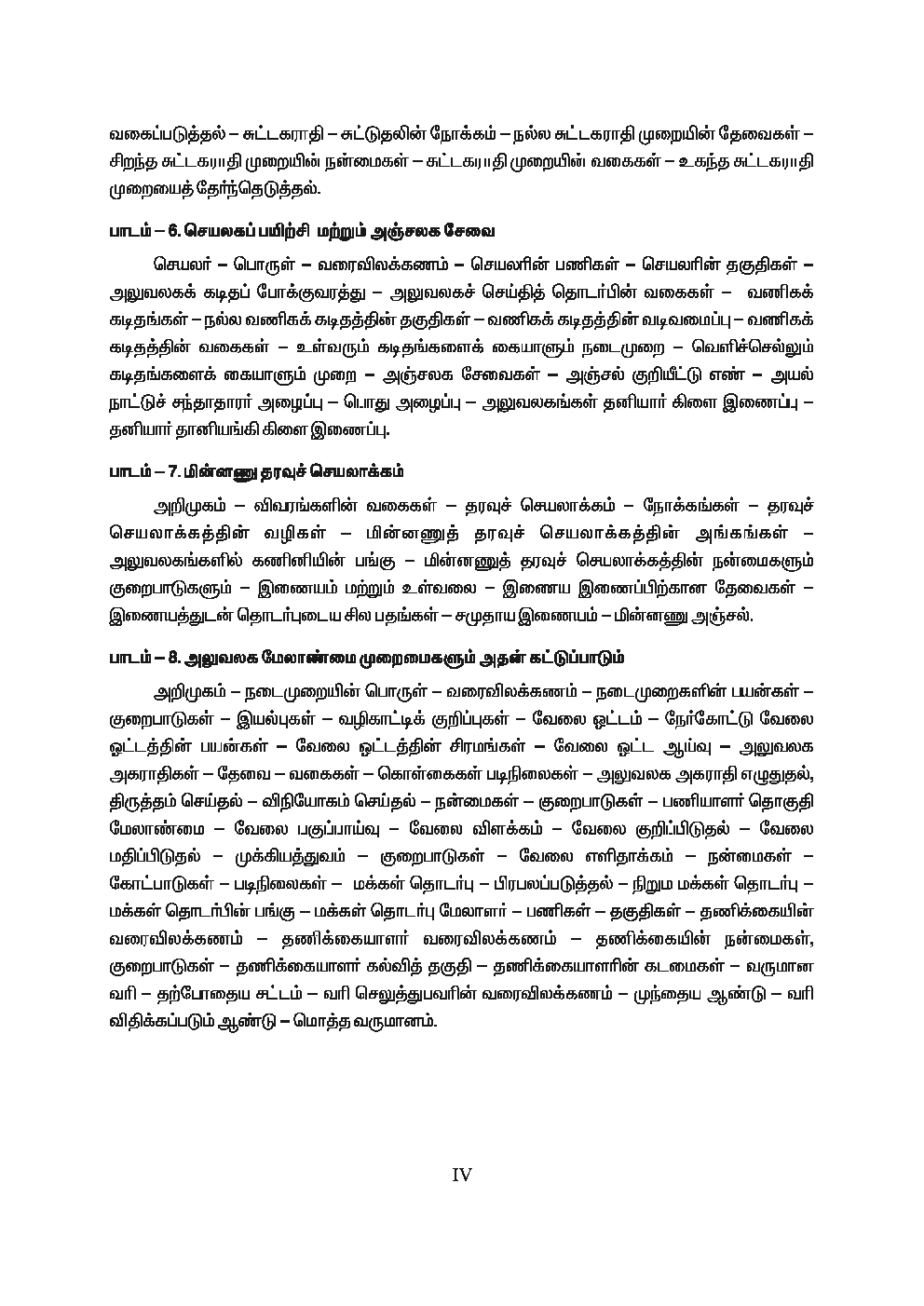 வகைப்படுத்தல் – சுட்டகராதி – சுட்டுதலின் நோக்கம் – நல்ல சுட்டகராதி முறையின் தேவைகள் – சிறந்த சுட்டகராதி முறையின் நன்மைகள் – சுட்டகராதி முறையின் வகைகள் – உகந்த சுட்டகராதி முறையைத் தேர்ந்தெடுத்தல்.

பாடம் – 6. செயலகப் பயிற்சி மற்றும் அஞ்சலக சேவை

செயலர் – பொருள் – வரைவிலக்கணம் – செயலரின் பணிகள் – செயலரின் தகுதிகள் – அலுவலகக் கடிதப் போக்குவரத்து – அலுவலகச் செய்தித் தொடர்பின் வகைகள் – வணிகக் கடிதங்கள் – நல்ல வணிகக் கடிதத்தின் தகுதிகள் – வணிகக் கடிதத்தின் வடிவமைப்பு – வணிகக் கடிதத்தின் வகைகள் – உள்வரும் கடிதங்களைக் கையாளும் நடைமுறை – வெளிச்செல்லும் கடிதங்களைக் கையாளும் முறை – அஞ்சலக சேவைகள் – அஞ்சல் குறியீட்டு எண் – அயல் நாட்டுச் சந்தாதாரர் அழைப்பு – பொது அழைப்பு – அலுவலகங்கள் தனியார் கிளை இணைப்பு – தனியார் தானியங்கி கிளை இணைப்பு.

பாடம் – 7. மின்னணு தரவுச் செயலாக்கம்

அறிமுகம் – விவரங்களின் வகைகள் – தரவுச் செயலாக்கம் – நோக்கங்கள் – தரவுச் செயலாக்கத்தின் வழிகள் – மின்னணுத் தரவுச் செயலாக்கத்தின் அங்கங்கள் – அலுவலகங்களில் கணினியின் பங்கு – மின்னணுத் தரவுச் செயலாக்கத்தின் நன்மைகளும் குறைபாடுகளும் – இணையம் மற்றும் உள்வலை – இணைய இணைப்பிற்கான தேவைகள் – இணையத்துடன் தொடர்புடைய சில பதங்கள் – சமுதாய இணையம் – மின்னணு அஞ்சல்.

பாடம் – 8. அலுவலக மேலாண்மை முறைமைகளும் அதன் கட்டுப்பாடும்

அறிமுகம் – நடைமுறையின் பொருள் – வரைவிலக்கணம் – நடைமுறைகளின் பயன்கள் – குறைபாடுகள் – இயல்புகள் – வழிகாட்டிக் குறிப்புகள் – வேலை ஓட்டம் – நேர்கோட்டு வேலை ஓட்டத்தின் பயன்கள் – வேலை ஓட்டத்தின் சிரமங்கள் – வேலை ஓட்ட ஆய்வு – அலுவலக அகராதிகள் – தேவை – வகைகள் – கொள்கைகள் படிநிலைகள் – அலுவலக அகராதி எழுதுதல், திருத்தம் செய்தல் – விநியோகம் செய்தல் – நன்மைகள் – குறைபாடுகள் – பணியாளர் தொகுதி மேலாண்மை – வேலை பகுப்பாய்வு – வேலை விளக்கம் – வேலை குறிப்பிடுதல் – வேலை மதிப்பிடுதல் – முக்கியத்துவம் – குறைபாடுகள் – வேலை எளிதாக்கம் – நன்மைகள் – கோட்பாடுகள் – படிநிலைகள் – மக்கள் தொடர்பு – பிரபலப்படுத்தல் – நிறும மக்கள் தொடர்பு – மக்கள் தொடர்பின் பங்கு – மக்கள் தொடர்பு மேலாளர் – பணிகள் – தகுதிகள் – தணிக்கையின் வரைவிலக்கணம் – தணிக்கையாளர் வரைவிலக்கணம் – தணிக்கையின் நன்மைகள், குறைபாடுகள் – தணிக்கையாளர் கல்வித் தகுதி – தணிக்கையாளரின் கடமைகள் – வருமான வரி – தற்போதைய சட்டம் – வரி செலுத்துபவரின் வரைவிலக்கணம் – முந்தைய ஆண்டு – வரி விதிக்கப்படும் ஆண்டு – மொத்த வருமானம்.

IV